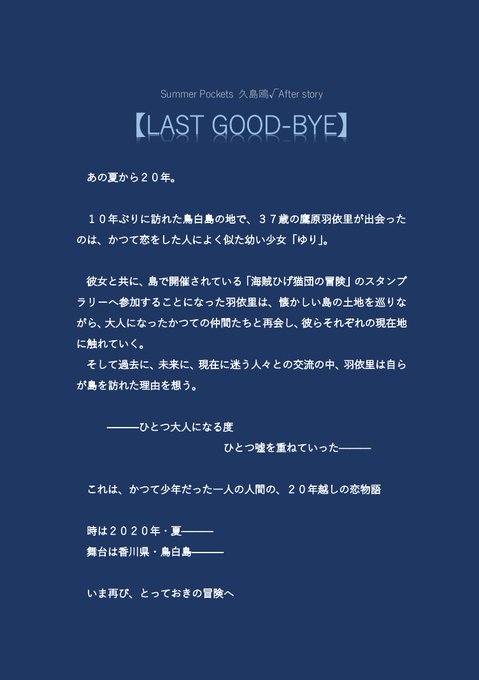 Summer Pockets 久島鴎√After story

【LAST GOOD-BYE】

あの夏から２０年。

１０年ぶりに訪れた鳥白島の地で、３７歳の鷹原羽依里が出会ったのは、かつて恋をした人によく似た幼い少女「ゆり」。

彼女と共に、島で開催されている「海賊ひげ猫団の冒険」のスタンプラリーへ参加することになった羽依里は、懐かしい島の土地を巡りながら、大人になったかつての仲間たちと再会し、彼らそれぞれの現在地に触れていく。
そして過去に、未来に、現在に迷う人々との交流の中、羽依里は自らが島を訪れた理由を想う。

———ひとつ大人になる度
ひとつ嘘を重ねていった———

これは、かつて少年だった一人の人間の、２０年越しの恋物語

時は２０２０年・夏———
舞台は香川県・鳥白島———

いま再び、とっておきの冒険へ